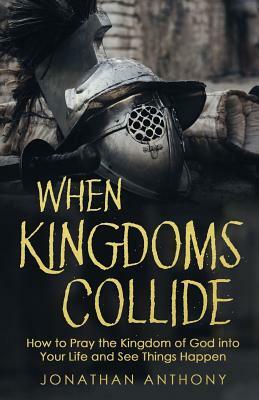 WHEN KINGDOMS COLLIDE

How to Pray the Kingdom of God into Your Life and See Things Happen

JONATHAN ANTHONY